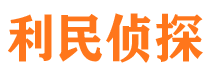 利民侦探